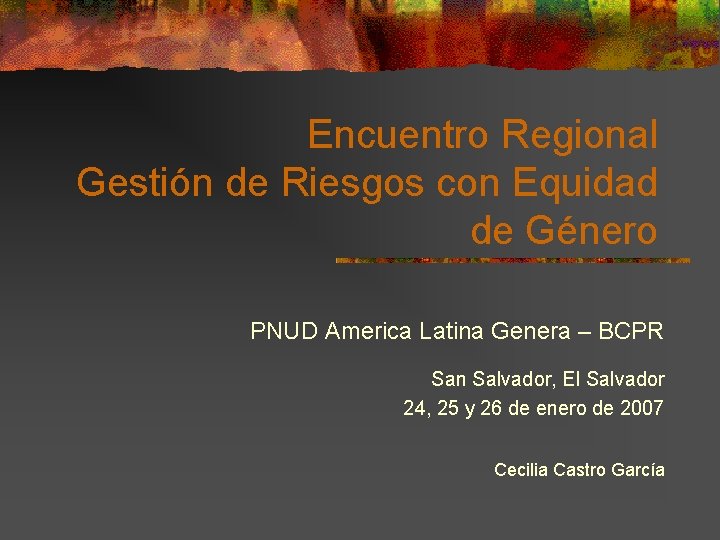 Encuentro Regional
Gestión de Riesgos con Equidad de Género

PNUD America Latina Genera – BCPR

San Salvador, El Salvador
24, 25 y 26 de enero de 2007

Cecilia Castro García